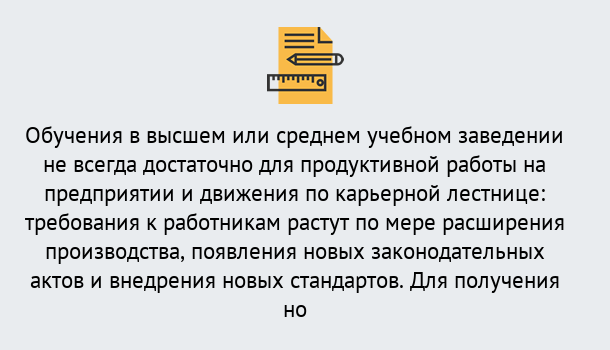 Обучения в высшем или среднем учебном заведении не всегда достаточно для продуктивной работы на предприятии и движения по карьерной лестнице: требования к работникам растут по мере расширения производства, появления новых законодательных актов и внедрения новых стандартов. Для получения но